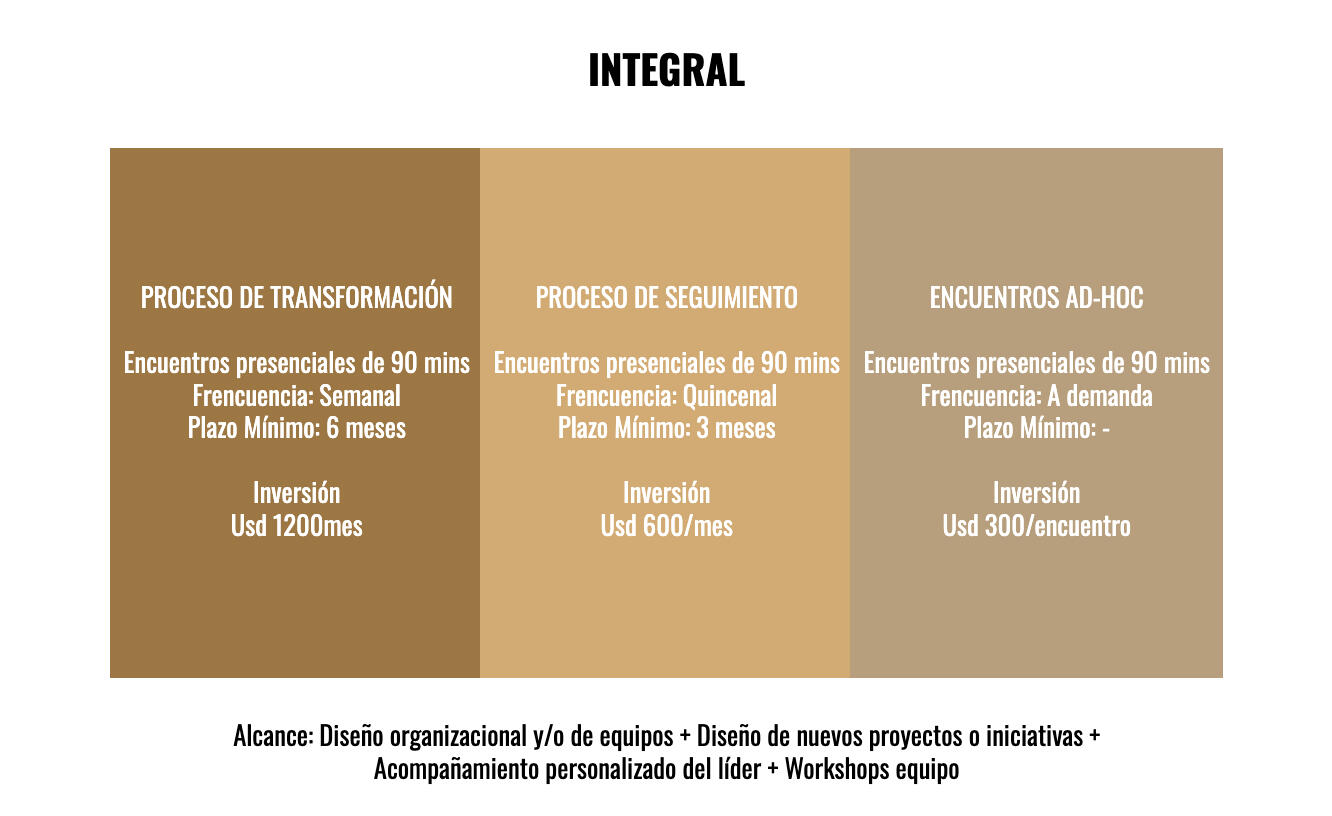 INTEGRAL

PROCESO DE TRANSFORMACIÓN

Encuentros presenciales de 90 mins
Frencuencia: Semanal
Plazo Mínimo: 6 meses

Inversión
Usd 1200mes

PROCESO DE SEGUIMIENTO

Encuentros presenciales de 90 mins
Frencuencia: Quincenal
Plazo Mínimo: 3 meses

Inversión
Usd 600/mes

ENCUENTROS AD-HOC

Encuentros presenciales de 90 mins
Frencuencia: A demanda
Plazo Mínimo: -

Inversión
Usd 300/encuentro

Alcance: Diseño organizacional y/o de equipos + Diseño de nuevos proyectos o iniciativas + Acompañamiento personalizado del líder + Workshops equipo